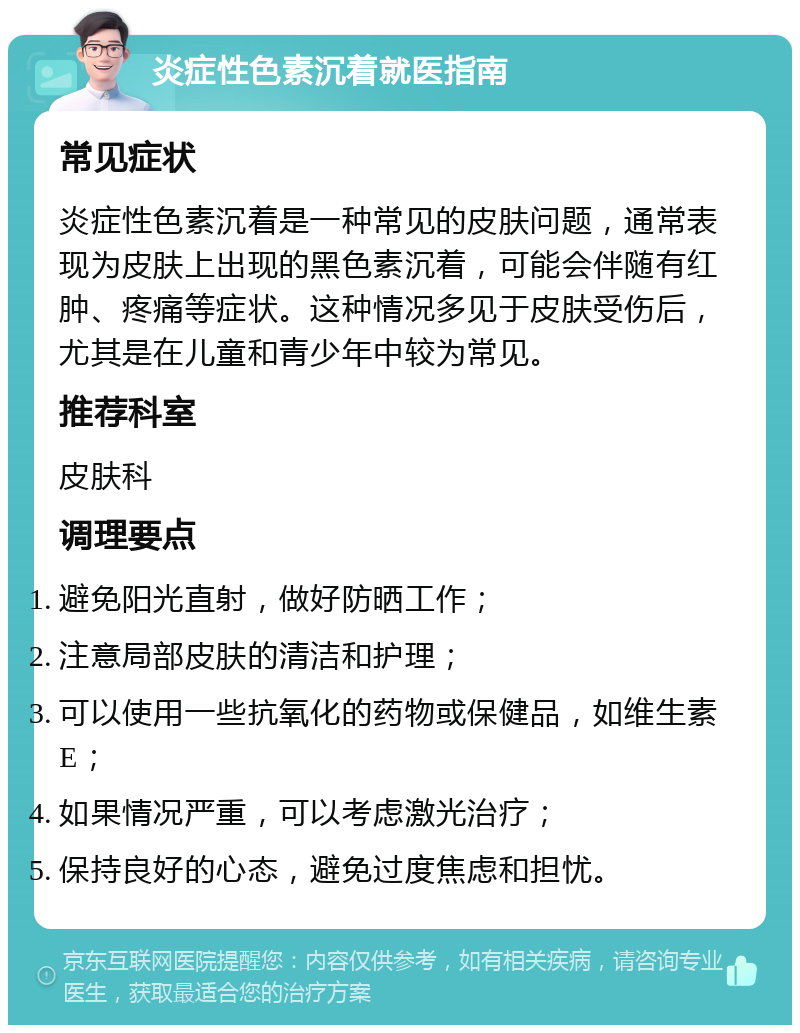 炎症性色素沉着就医指南

常见症状

炎症性色素沉着是一种常见的皮肤问题，通常表现为皮肤上出现的黑色素沉着，可能会伴随有红肿、疼痛等症状。这种情况多见于皮肤受伤后，尤其是在儿童和青少年中较为常见。

推荐科室

皮肤科

调理要点

1. 避免阳光直射，做好防晒工作；
2. 注意局部皮肤的清洁和护理；
3. 可以使用一些抗氧化的药物或保健品，如维生素E；
4. 如果情况严重，可以考虑激光治疗；
5. 保持良好的心态，避免过度焦虑和担忧。

京东互联网医院提醒您：内容仅供参考，如有相关疾病，请咨询专业医生，获取最适合您的治疗方案